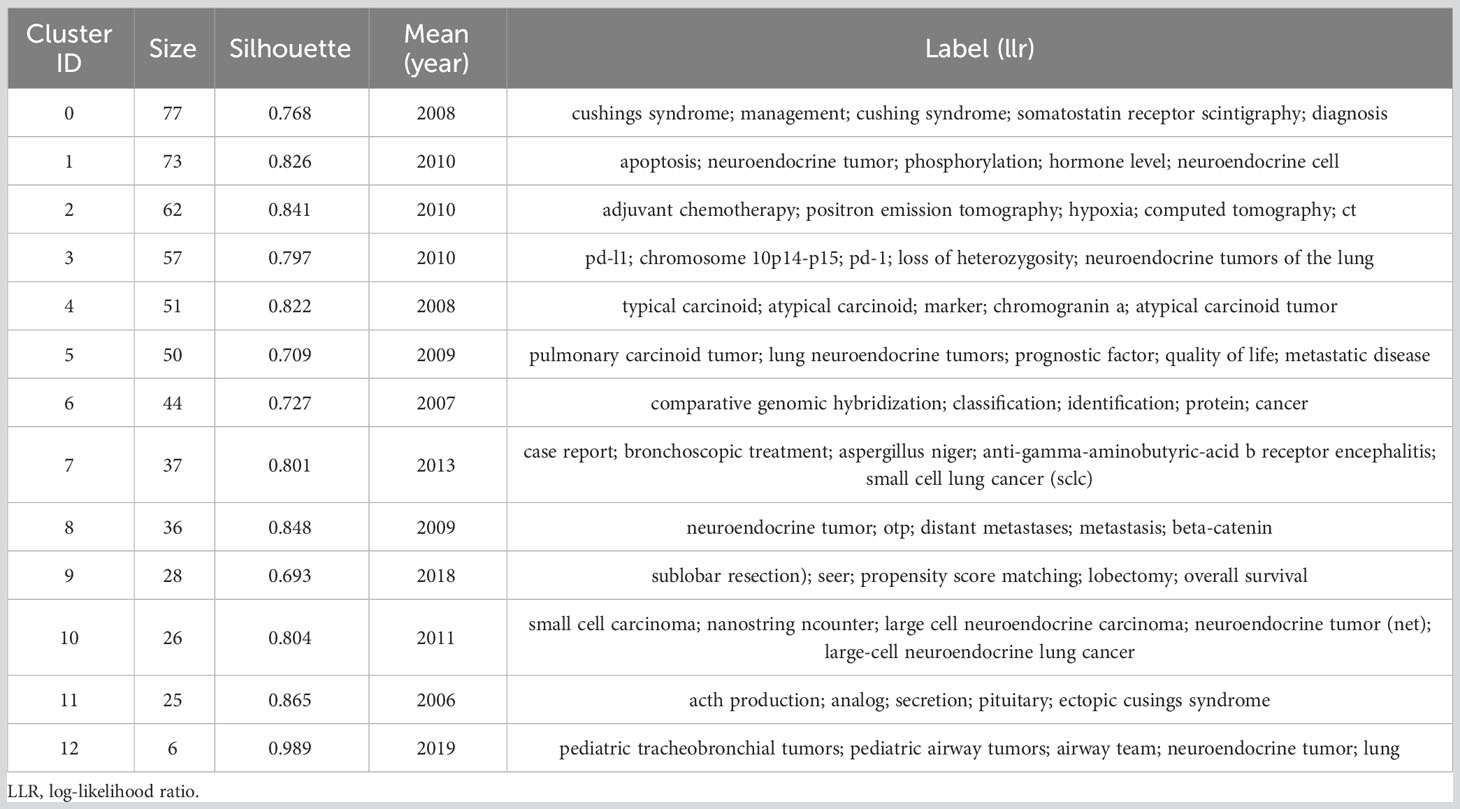 | Cluster ID | Size | Silhouette | Mean (year) | Label (llr) |
|---|---|---|---|---|
| 0 | 77 | 0.768 | 2008 | cushings syndrome; management; cushing syndrome; somatostatin receptor scintigraphy; diagnosis |
| 1 | 73 | 0.826 | 2010 | apoptosis; neuroendocrine tumor; phosphorylation; hormone level; neuroendocrine cell |
| 2 | 62 | 0.841 | 2010 | adjuvant chemotherapy; positron emission tomography; hypoxia; computed tomography; ct |
| 3 | 57 | 0.797 | 2010 | pd-l1; chromosome 10p14-p15; pd-1; loss of heterozygosity; neuroendocrine tumors of the lung |
| 4 | 51 | 0.822 | 2008 | typical carcinoid; atypical carcinoid; marker; chromogranin a; atypical carcinoid tumor |
| 5 | 50 | 0.709 | 2009 | pulmonary carcinoid tumor; lung neuroendocrine tumors; prognostic factor; quality of life; metastatic disease |
| 6 | 44 | 0.727 | 2007 | comparative genomic hybridization; classification; identification; protein; cancer |
| 7 | 37 | 0.801 | 2013 | case report; bronchoscopic treatment; aspergillus niger; anti-gamma-aminobutyric-acid b receptor encephalitis; small cell lung cancer (sclc) |
| 8 | 36 | 0.848 | 2009 | neuroendocrine tumor; otp; distant metastases; metastasis; beta-catenin |
| 9 | 28 | 0.693 | 2018 | sublobar resection); seer; propensity score matching; lobectomy; overall survival |
| 10 | 26 | 0.804 | 2011 | small cell carcinoma; nanostring ncounter; large cell neuroendocrine carcinoma; neuroendocrine tumor (net); large-cell neuroendocrine lung cancer |
| 11 | 25 | 0.865 | 2006 | acth production; analog; secretion; pituitary; ectopic cusings syndrome |
| 12 | 6 | 0.989 | 2019 | pediatric tracheobronchial tumors; pediatric airway tumors; airway team; neuroendocrine tumor; lung |

LLR, log-likelihood ratio.